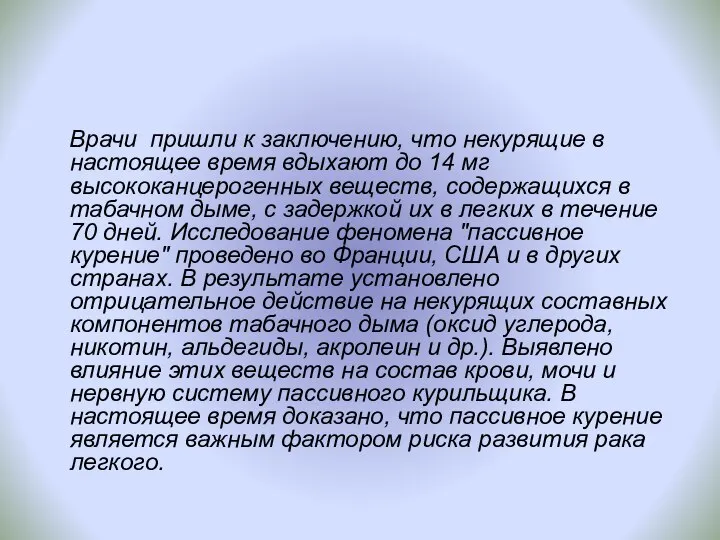 Врачи  пришли к заключению, что некурящие в настоящее время вдыхают до 14 мг высококанцерогенных веществ, содержащихся в табачном дыме, с задержкой их в легких в течение 70 дней. Исследование феномена "пассивное курение" проведено во Франции, США и в других странах. В результате установлено отрицательное действие на некурящих составных компонентов табачного дыма (оксид углерода, никотин, альдегиды, акролеин и др.). Выявлено влияние этих веществ на состав крови, мочи и нервную систему пассивного курильщика. В настоящее время доказано, что пассивное курение является важным фактором риска развития рака легкого.